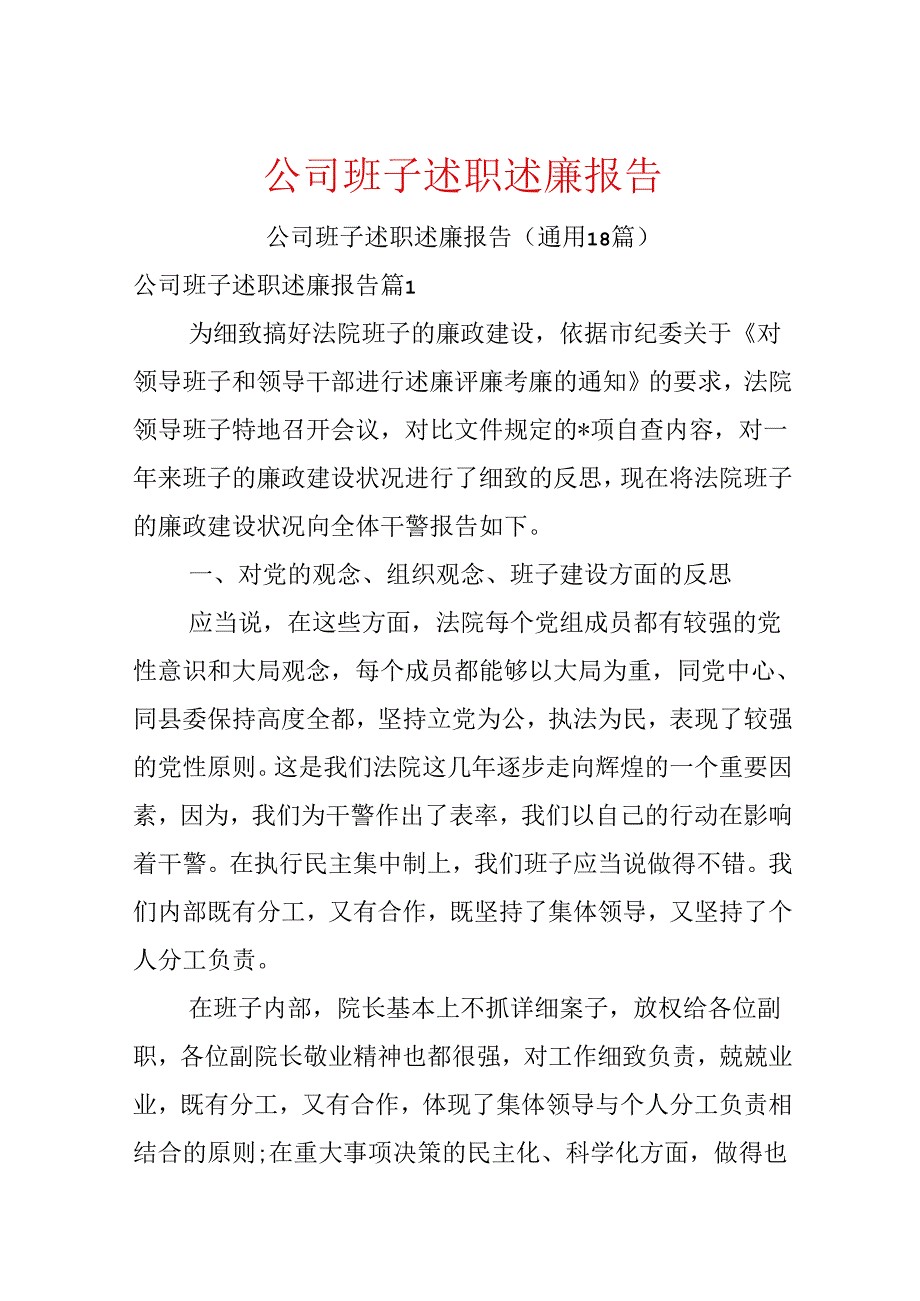 公司班子述职述廉报告

公司班子述职述廉报告（通用18篇）

公司班子述职述廉报告篇1

为细致搞好法院班子的廉政建设，依据市纪委关于《对领导班子和领导干部进行述廉评廉考廉的通知》的要求，法院领导班子特地召开会议，对比文件规定的*项自查内容，对一年来班子的廉政建设状况进行了细致的反思，现在将法院班子的廉政建设状况向全体干警报告如下。

一、对党的观念、组织观念、班子建设方面的反思

应当说，在这些方面，法院每个党组成员都有较强的党性意识和大局观念，每个成员都能够以大局为重，同党中心、同县委保持高度全都，坚持立党为公，执法为民，表现了较强的党性原则。这是我们法院这几年逐步走向辉煌的一个重要因素，因为，我们为干警作出了表率，我们以自己的行动在影响着干警。在执行民主集中制上，我们班子应当说做得不错。我们内部既有分工，又有合作，既坚持了集体领导，又坚持了个人分工负责。

在班子内部，院长基本上不抓详细案子，放权给各位副职，各位副院长敬业精神也都很强，对工作细致负责，兢兢业业，既有分工，又有合作，体现了集体领导与个人分工负责相结合的原则;在重大事项决策的民主化、科学化方面，做得也